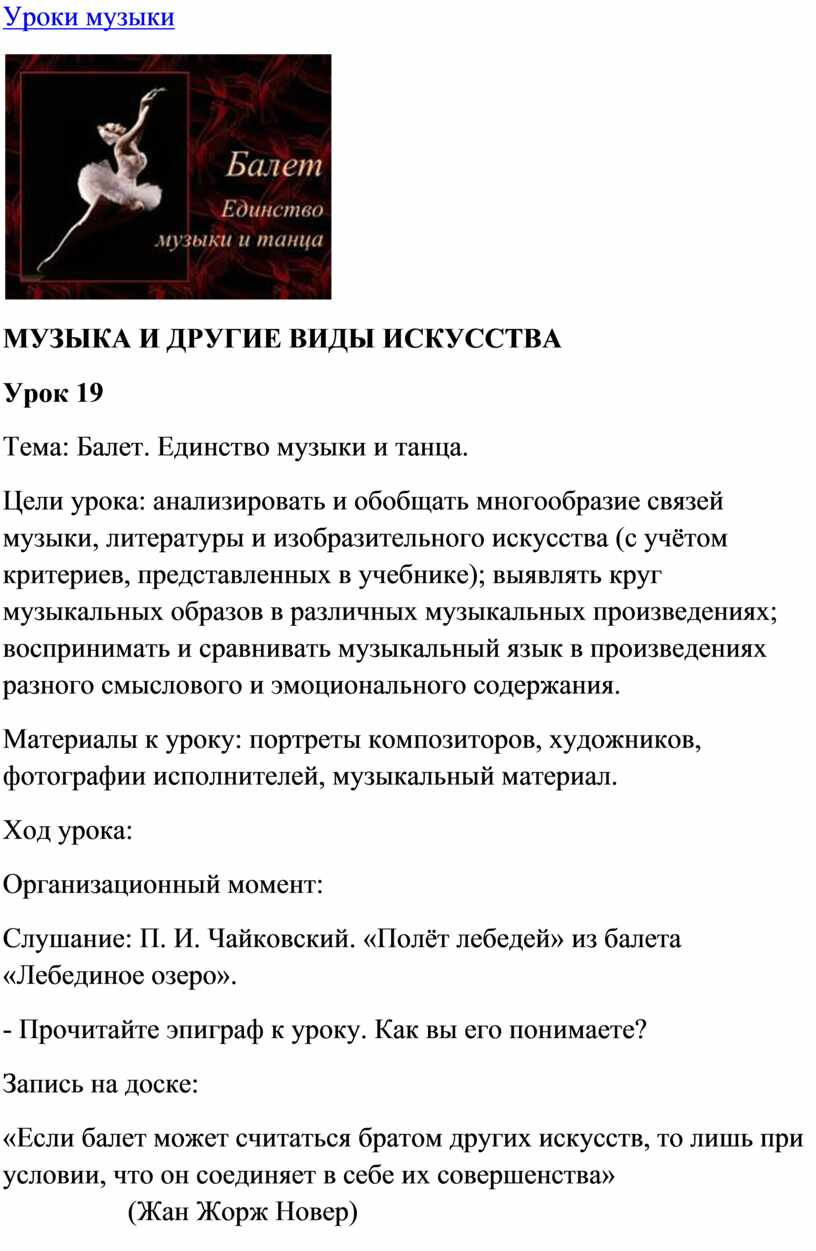 Уроки музыки

Балет
Единство
музыки и танца

**МУЗЫКА И ДРУГИЕ ВИДЫ ИСКУССТВА**

**Урок 19**

Тема: Балет. Единство музыки и танца.

Цели урока: анализировать и обобщать многообразие связей музыки, литературы и изобразительного искусства (с учётом критериев, представленных в учебнике); выявлять круг музыкальных образов в различных музыкальных произведениях; воспринимать и сравнивать музыкальный язык в произведениях разного смыслового и эмоционального содержания.

Материалы к уроку: портреты композиторов, художников, фотографии исполнителей, музыкальный материал.

Ход урока:

Организационный момент:

Слушание: П. И. Чайковский. «Полёт лебедей» из балета «Лебединое озеро».

- Прочитайте эпиграф к уроку. Как вы его понимаете?

Запись на доске:

«Если балет может считаться братом других искусств, то лишь при условии, что он соединяет в себе их совершенства»
(Жан Жорж Новер)